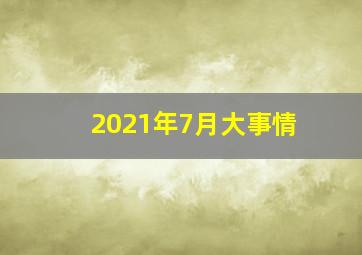 2021年7月大事情